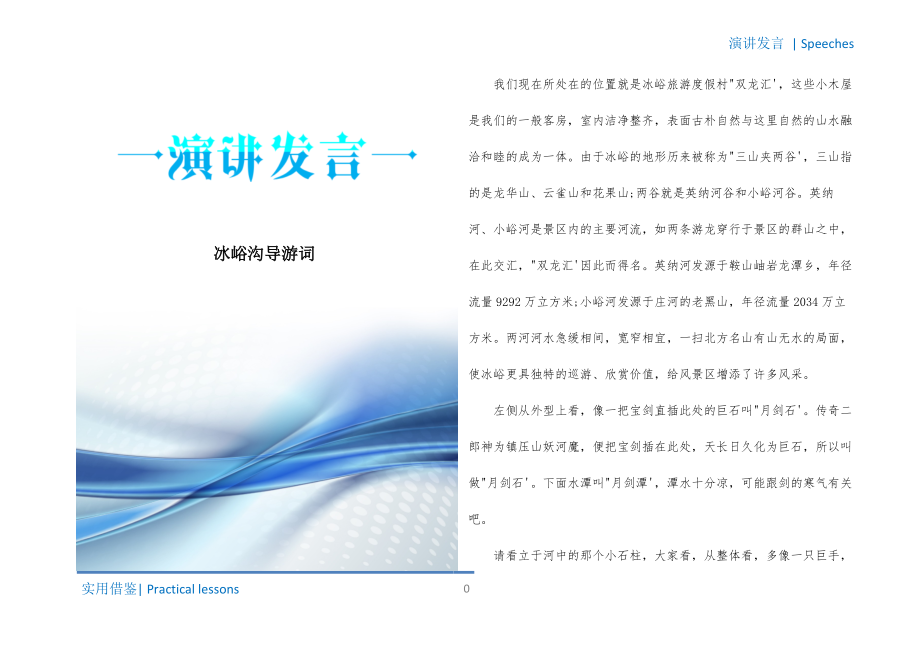 演讲发言 | Speeches

演讲发言

冰峪沟导游词

实用借鉴| Practical lessons

0

我们现在所处在的位置就是冰峪旅游度假村"双龙汇'，这些小木屋是我们的一般客房，室内洁净整齐，表面古朴自然与这里自然的山水融洽和睦的成为一体。由于冰峪的地形历来被称为"三山夹两谷'，三山指的是龙华山、云雀山和花果山;两谷就是英纳河谷和小峪河谷。英纳河、小峪河是景区内的主要河流，如两条游龙穿行于景区的群山之中，在此交汇，"双龙汇'因此而得名。英纳河发源于鞍山岫岩龙潭乡，年径流量9292万立方米;小峪河发源于庄河的老黑山，年径流量2034万立方米。两河河水急缓相间，宽窄相宜，一扫北方名山有山无水的局面，使冰峪更具独特的巡游、欣赏价值，给风景区增添了许多风采。

左侧从外型上看，像一把宝剑直插此处的巨石叫"月剑石'。传奇二郎神为镇压山妖河魔，便把宝剑插在此处，天长日久化为巨石，所以叫做"月剑石'。下面水潭叫"月剑潭'，潭水十分凉，可能跟剑的寒气有关吧。

请看立于河中的那个小石柱，大家看，从整体看，多像一只巨手，